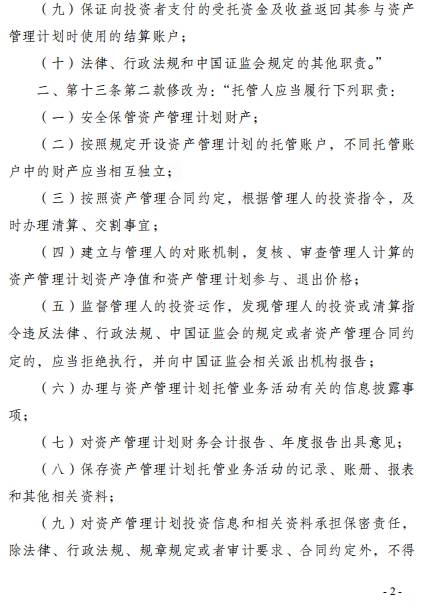 （九）保证向投资者支付的受托资金及收益返回其参与资产管理计划时使用的结算账户；

（十）法律、行政法规和中国证监会规定的其他职责。”

二、第十三条第二款修改为：“托管人应当履行下列职责：

（一）安全保管资产管理计划财产；

（二）按照规定开设资产管理计划的托管账户，不同托管账户中的财产应当相互独立；

（三）按照资产管理合同约定，根据管理人的投资指令，及时办理清算、交割事宜；

（四）建立与管理人的对账机制，复核、审查管理人计算的资产管理计划资产净值和资产管理计划参与、退出价格；

（五）监督管理人的投资运作，发现管理人的投资或清算指令违反法律、行政法规、中国证监会的规定或者资产管理合同约定的，应当拒绝执行，并向中国证监会相关派出机构报告；

（六）办理与资产管理计划托管业务活动有关的信息披露事项；

（七）对资产管理计划财务会计报告、年度报告出具意见；

（八）保存资产管理计划托管业务活动的记录、账册、报表和其他相关资料；

（九）对资产管理计划投资信息和相关资料承担保密责任，除法律、行政法规、规章规定或者审计要求、合同约定外，不得

- 2 -